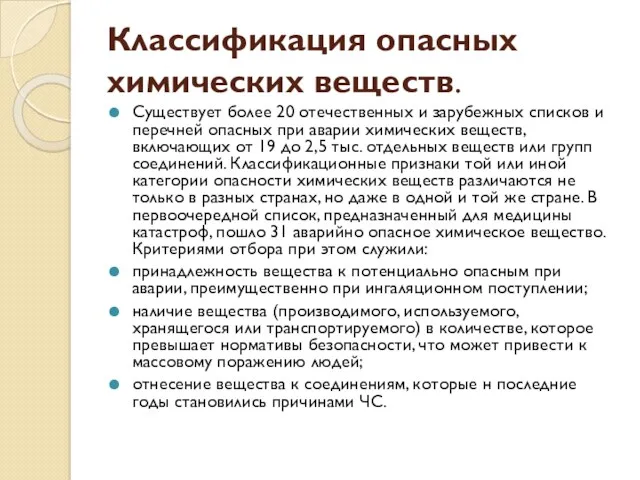 Классификация опасных химических веществ.

Существует более 20 отечественных и зарубежных списков и перечней опасных при аварии химических веществ, включающих от 19 до 2,5 тыс. отдельных веществ или групп соединений. Классификационные признаки той или иной категории опасности химических веществ различаются не только в разных странах, но даже в одной и той же стране. В первоочередной список, предназначенный для медицины катастроф, пошло 31 аварийно опасное химическое вещество. Критериями отбора при этом служили:

принадлежность вещества к потенциально опасным при аварии, преимущественно при ингаляционном поступлении;

наличие вещества (производимого, используемого, хранящегося или транспортируемого) в количестве, которое превышает нормативы безопасности, что может привести к массовому поражению людей;

отнесение вещества к соединениям, которые н последние годы становились причинами ЧС.